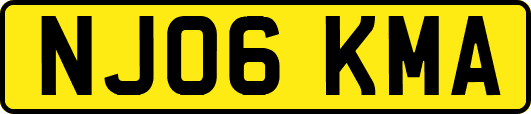 NJ06 KMA